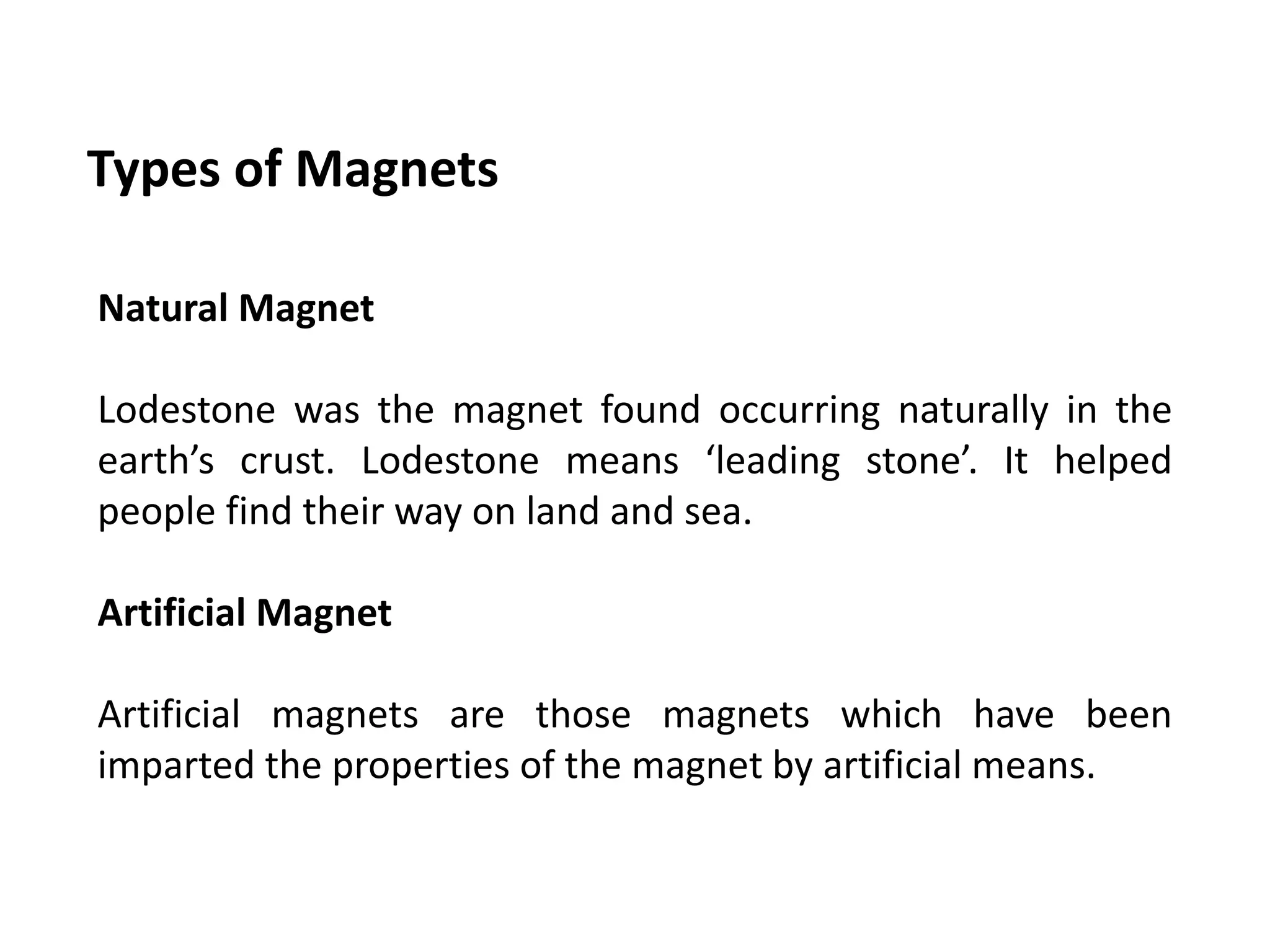 Types of Magnets

Natural Magnet

Lodestone was the magnet found occurring naturally in the earth’s crust. Lodestone means ‘leading stone’. It helped people find their way on land and sea.

Artificial Magnet

Artificial magnets are those magnets which have been imparted the properties of the magnet by artificial means.